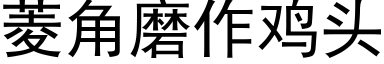 菱角磨作鸡头